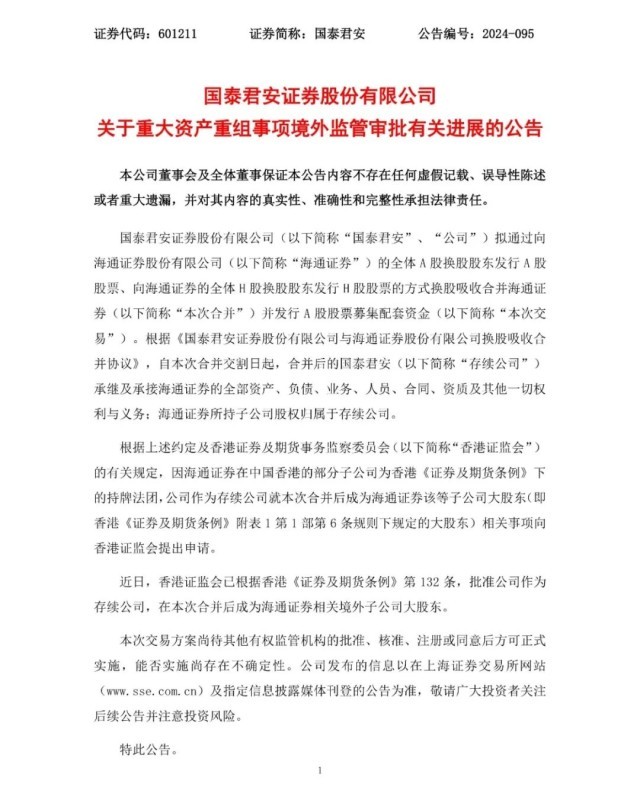 证券代码：601211 证券简称：国泰君安 公告编号：2024-095

国泰君安证券股份有限公司
关于重大资产重组事项境外监管审批有关进展的公告

本公司董事会及全体董事保证本公告内容不存在任何虚假记载、误导性陈述或者重大遗漏，并对其内容的真实性、准确性和完整性承担法律责任。

国泰君安证券股份有限公司（以下简称“国泰君安”、“公司”）拟通过向海通证券股份有限公司（以下简称“海通证券”）的全体A股换股股东发行A股股票、向海通证券的全体H股换股股东发行H股股票的方式换股吸收合并海通证券（以下简称“本次合并”）并发行A股股票募集配套资金（以下简称“本次交易”）。根据《国泰君安证券股份有限公司与海通证券股份有限公司换股吸收合并协议》，自本次合并交割日起，合并后的国泰君安（以下简称“存续公司”）承继及承接海通证券的全部资产、负债、业务、人员、合同、资质及其他一切权利与义务；海通证券所持子公司股权归属于存续公司。

根据上述约定及香港证券及期货事务监察委员会（以下简称“香港证监会”）的有关规定，因海通证券在中国香港的部分子公司为香港《证券及期货条例》下的持牌法团，公司作为存续公司就本次合并后成为海通证券该等子公司大股东（即香港《证券及期货条例》附表1第1部第6条规则下规定的大股东）相关事项向香港证监会提出申请。

近日，香港证监会已根据香港《证券及期货条例》第132条，批准公司作为存续公司，在本次合并后成为海通证券相关境外子公司大股东。

本次交易方案尚待其他有权监管机构的批准、核准、注册或同意后方可正式实施，能否实施尚存在不确定性。公司发布的信息以在上海证券交易所网站（www.sse.com.cn）及指定信息披露媒体刊登的公告为准，敬请广大投资者关注后续公告并注意投资风险。

特此公告。

1